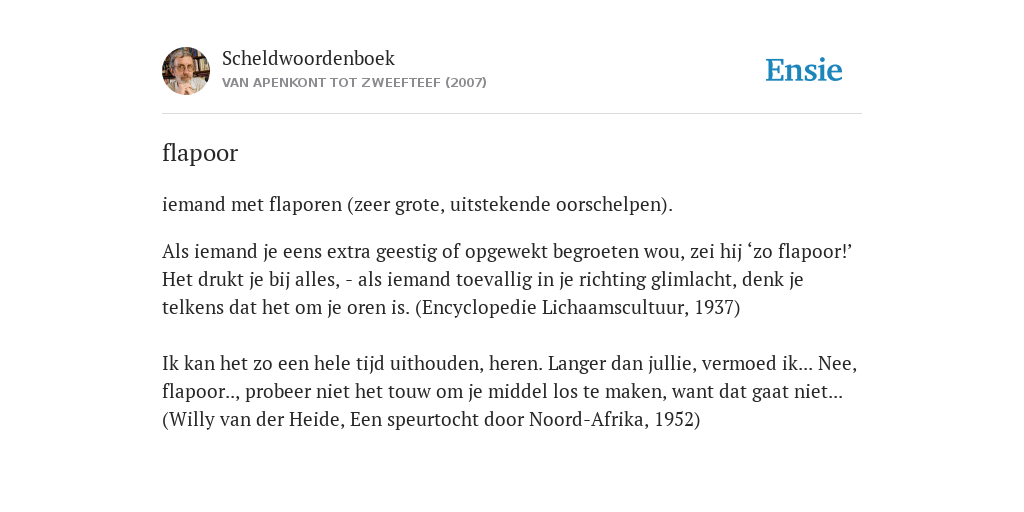 Scheldwoordenboek
VAN APENKONT TOT ZWEEFTEEF (2007)

Ensie

flapoor

iemand met flaporen (zeer grote, uitstekende oorschelpen).

Als iemand je eens extra geestig of opgewekt begroeten wou, zei hij ‘zo flapoor!’ Het drukt je bij alles, - als iemand toevallig in je richting glimlacht, denk je telkens dat het om je oren is. (Encyclopedie Lichaamscultuur, 1937)

Ik kan het zo een hele tijd uithouden, heren. Langer dan jullie, vermoed ik... Nee, flapoor.., probeer niet het touw om je middel los te maken, want dat gaat niet... (Willy van der Heide, Een speurtocht door Noord-Afrika, 1952)